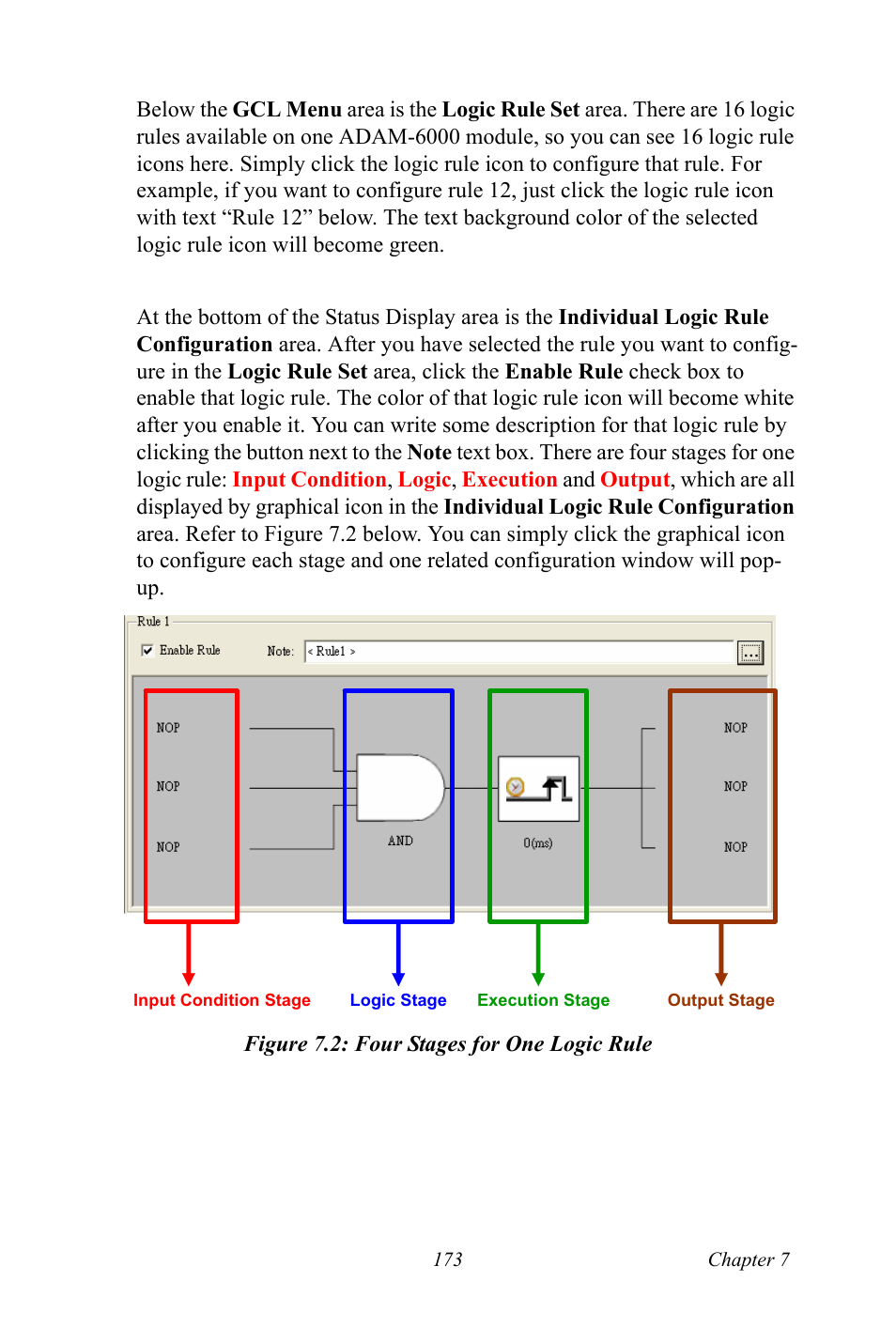 Below the GCL Menu area is the Logic Rule Set area. There are 16 logic rules available on one ADAM-6000 module, so you can see 16 logic rule icons here. Simply click the logic rule icon to configure that rule. For example, if you want to configure rule 12, just click the logic rule icon with text “Rule 12” below. The text background color of the selected logic rule icon will become green.

At the bottom of the Status Display area is the Individual Logic Rule Configuration area. After you have selected the rule you want to configure in the Logic Rule Set area, click the Enable Rule check box to enable that logic rule. The color of that logic rule icon will become white after you enable it. You can write some description for that logic rule by clicking the button next to the Note text box. There are four stages for one logic rule: Input Condition, Logic, Execution and Output, which are all displayed by graphical icon in the Individual Logic Rule Configuration area. Refer to Figure 7.2 below. You can simply click the graphical icon to configure each stage and one related configuration window will popup.

Rule 1
Enable Rule
Note:
< Rule1 >
...
NOP
NOP
NOP
AND
0(ms)
NOP
NOP
NOP
Input Condition Stage
Logic Stage
Execution Stage
Output Stage

Figure 7.2: Four Stages for One Logic Rule

173
Chapter 7